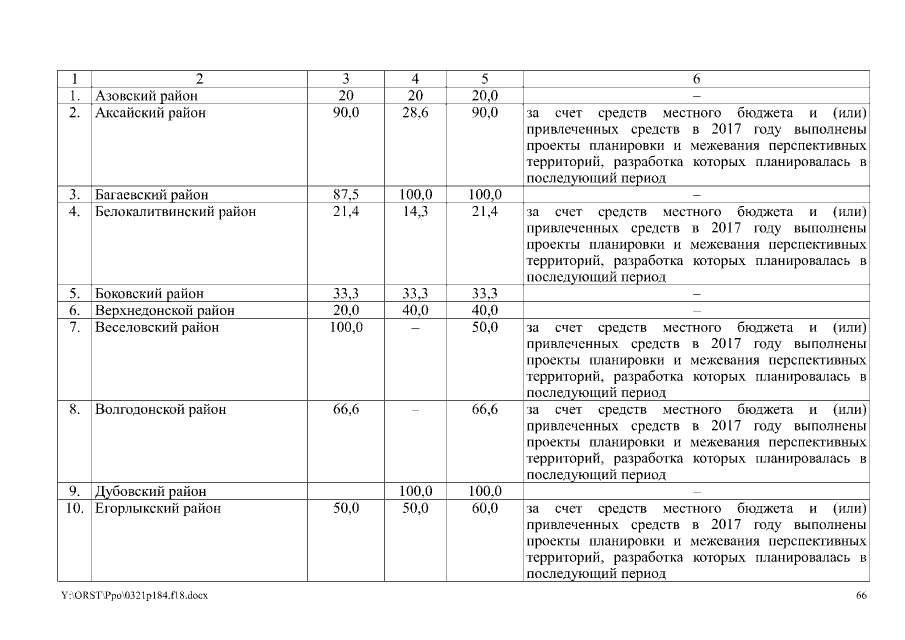 | 1 | 2 | 3 | 4 | 5 | 6 |
|---|---|---|---|---|---|
| 1. | Азовский район | 20 | 20 | 20,0 | – |
| 2. | Аксайский район | 90,0 | 28,6 | 90,0 | за счет средств местного бюджета и (или) привлеченных средств в 2017 году выполнены проекты планировки и межевания перспективных территорий, разработка которых планировалась в последующий период |
| 3. | Багаевский район | 87,5 | 100,0 | 100,0 | – |
| 4. | Белокалитвинский район | 21,4 | 14,3 | 21,4 | за счет средств местного бюджета и (или) привлеченных средств в 2017 году выполнены проекты планировки и межевания перспективных территорий, разработка которых планировалась в последующий период |
| 5. | Боковский район | 33,3 | 33,3 | 33,3 | – |
| 6. | Верхнедонской район | 20,0 | 40,0 | 40,0 | – |
| 7. | Веселовский район | 100,0 | – | 50,0 | за счет средств местного бюджета и (или) привлеченных средств в 2017 году выполнены проекты планировки и межевания перспективных территорий, разработка которых планировалась в последующий период |
| 8. | Волгодонской район | 66,6 | – | 66,6 | за счет средств местного бюджета и (или) привлеченных средств в 2017 году выполнены проекты планировки и межевания перспективных территорий, разработка которых планировалась в последующий период |
| 9. | Дубовский район | | 100,0 | 100,0 | – |
| 10. | Егорлыкский район | 50,0 | 50,0 | 60,0 | за счет средств местного бюджета и (или) привлеченных средств в 2017 году выполнены проекты планировки и межевания перспективных территорий, разработка которых планировалась в последующий период |

Y:\ORST\Ppo\0321p184.f18.docx 66